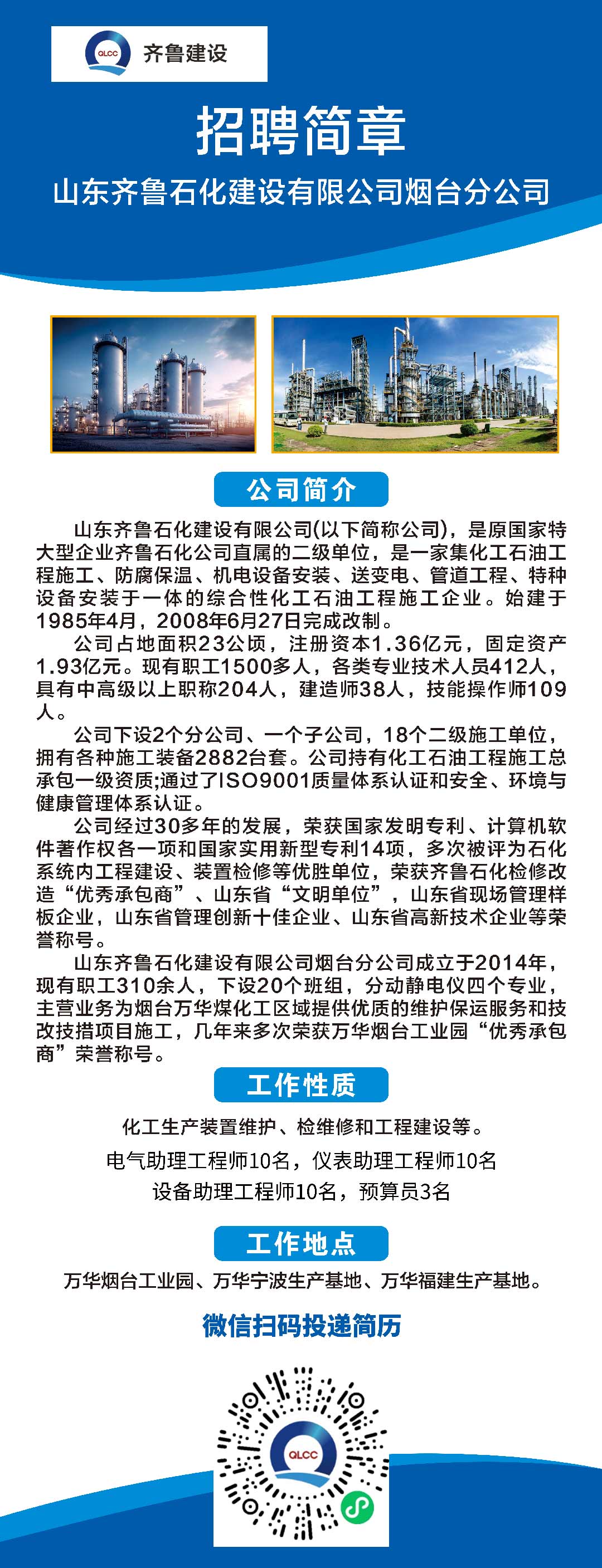 QLCC 齐鲁建设

招聘简章

山东齐鲁石化建设有限公司烟台分公司

公司简介

山东齐鲁石化建设有限公司(以下简称公司)，是原国家特大型企业齐鲁石化公司直属的二级单位，是一家集化工石油工程施工、防腐保温、机电设备安装、送变电、管道工程、特种设备安装于一体的综合性化工石油工程施工企业。始建于1985年4月，2008年6月27日完成改制。

公司占地面积23公顷，注册资本1.36亿元，固定资产1.93亿元。现有职工1500多人，各类专业技术人员412人，具有中高级以上职称204人，建造师38人，技能操作师109人。

公司下设2个分公司、一个子公司，18个二级施工单位，拥有各种施工装备2882台套。公司持有化工石油工程施工总承包一级资质;通过了ISO9001质量体系认证和安全、环境与健康管理体系认证。

公司经过30多年的发展，荣获国家发明专利、计算机软件著作权各一项和国家实用新型专利14项，多次被评为石化系统内工程建设、装置检修等优胜单位，荣获齐鲁石化检修改造“优秀承包商”、山东省“文明单位”，山东省现场管理样板企业，山东省管理创新十佳企业、山东省高新技术企业等荣誉称号。

山东齐鲁石化建设有限公司烟台分公司成立于2014年，现有职工310余人，下设20个班组，分动静电仪四个专业，主营业务为烟台万华煤化工区域提供优质的维护保运服务和技改技措项目施工，几年来多次荣获万华烟台工业园“优秀承包商”荣誉称号。

工作性质

化工生产装置维护、检维修和工程建设等。

电气助理工程师10名，仪表助理工程师10名

设备助理工程师10名，预算员3名

工作地点

万华烟台工业园、万华宁波生产基地、万华福建生产基地。

微信扫码投递简历

QLCC